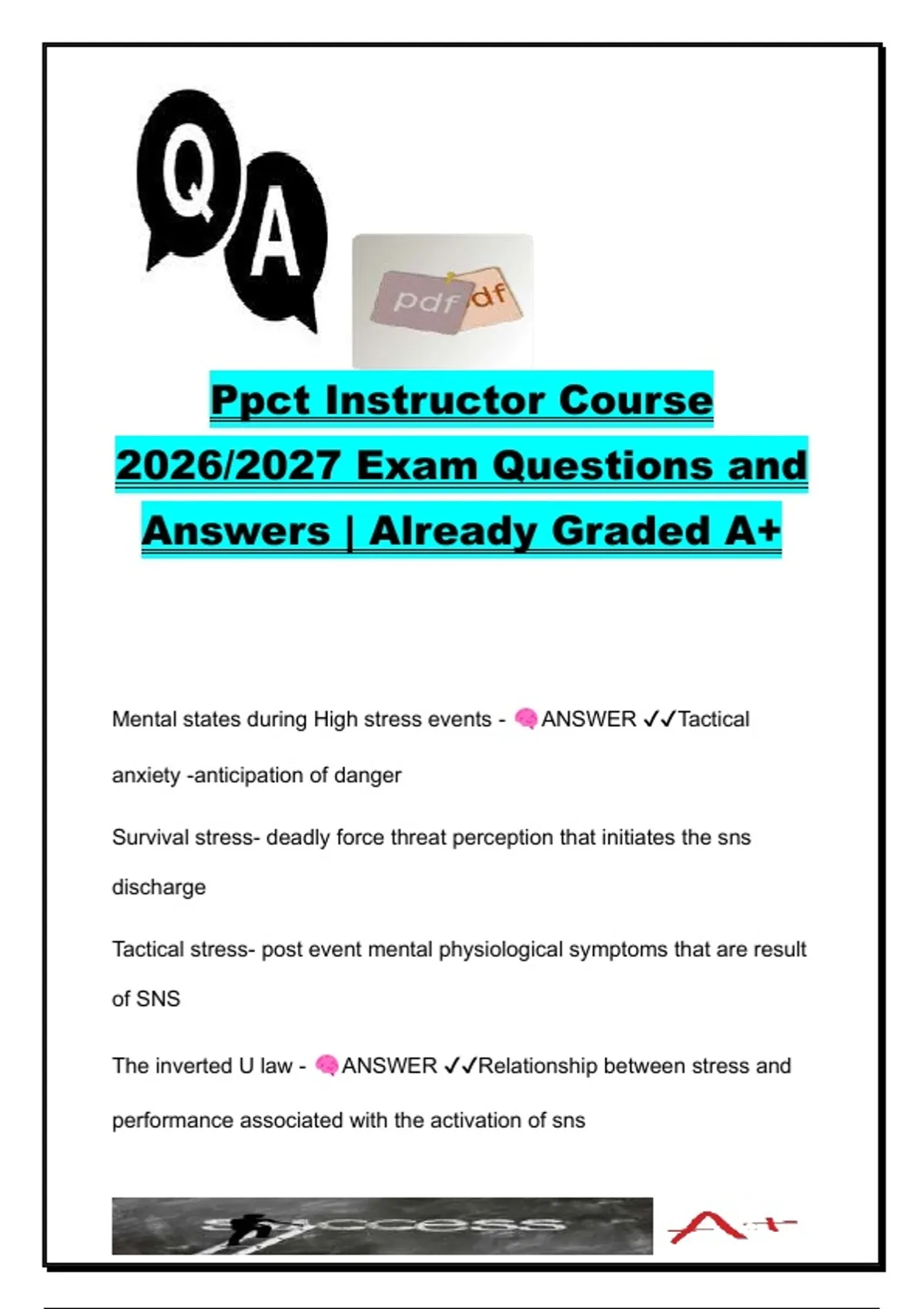 Q A

pdf df

Ppct Instructor Course 2026/2027 Exam Questions and Answers | Already Graded A+

Mental states during High stress events - 🧠ANSWER ✓✓Tactical anxiety -anticipation of danger

Survival stress- deadly force threat perception that initiates the sns discharge

Tactical stress- post event mental physiological symptoms that are result of SNS

The inverted U law - 🧠ANSWER ✓✓Relationship between stress and performance associated with the activation of sns

success

A+